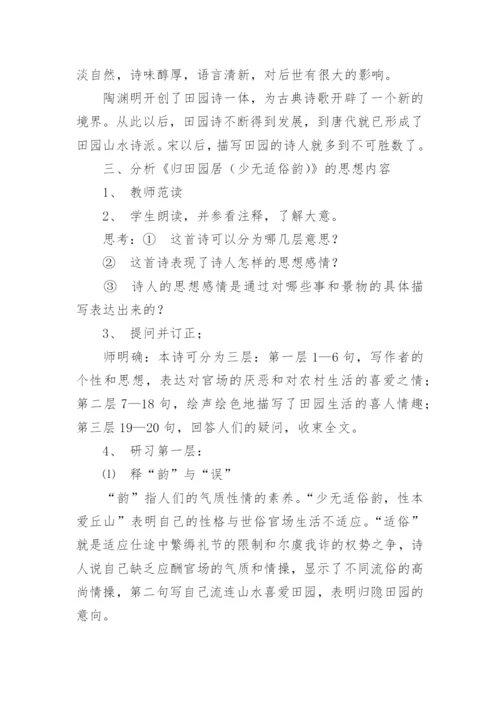 淡自然，诗味醇厚，语言清新，对后世有很大的影响。

陶渊明开创了田园诗一体，为古典诗歌开辟了一个新的境界。从此以后，田园诗不断得到发展，到唐代就已形成了田园山水诗派。宋以后，描写田园的诗人就多到不可胜数了。

三、分析《归田园居（少无适俗韵）》的思想内容

1、 教师范读

2、 学生朗读，并参看注释，了解大意。

思考：① 这首诗可以分为哪几层意思？

② 这首诗表现了诗人怎样的思想感情？

③ 诗人的思想感情是通过对哪些事和景物的具体描写表达出来的？

3、 提问并订正；

师明确：本诗可分为三层：第一层 1—6 句，写作者的个性和思想，表达对官场的厌恶和对农村生活的喜爱之情；第二层 7—18 句，绘声绘色地描写了田园生活的喜人情趣；第三层 19—20 句，回答人们的疑问，收束全文。

4、 研习第一层：

⑴ 释“韵”与“误”

“韵”指人们的气质性情的素养。“少无适俗韵，性本爱丘山”表明自己的性格与世俗官场生活不适应。“适俗”就是适应仕途中繁缛礼节的限制和尔虞我诈的权势之争，诗人说自己缺乏应酬官场的气质和情操，显示了不同流俗的高尚情操，第二句写自己流连山水喜爱田园，表明归隐田园的意向。